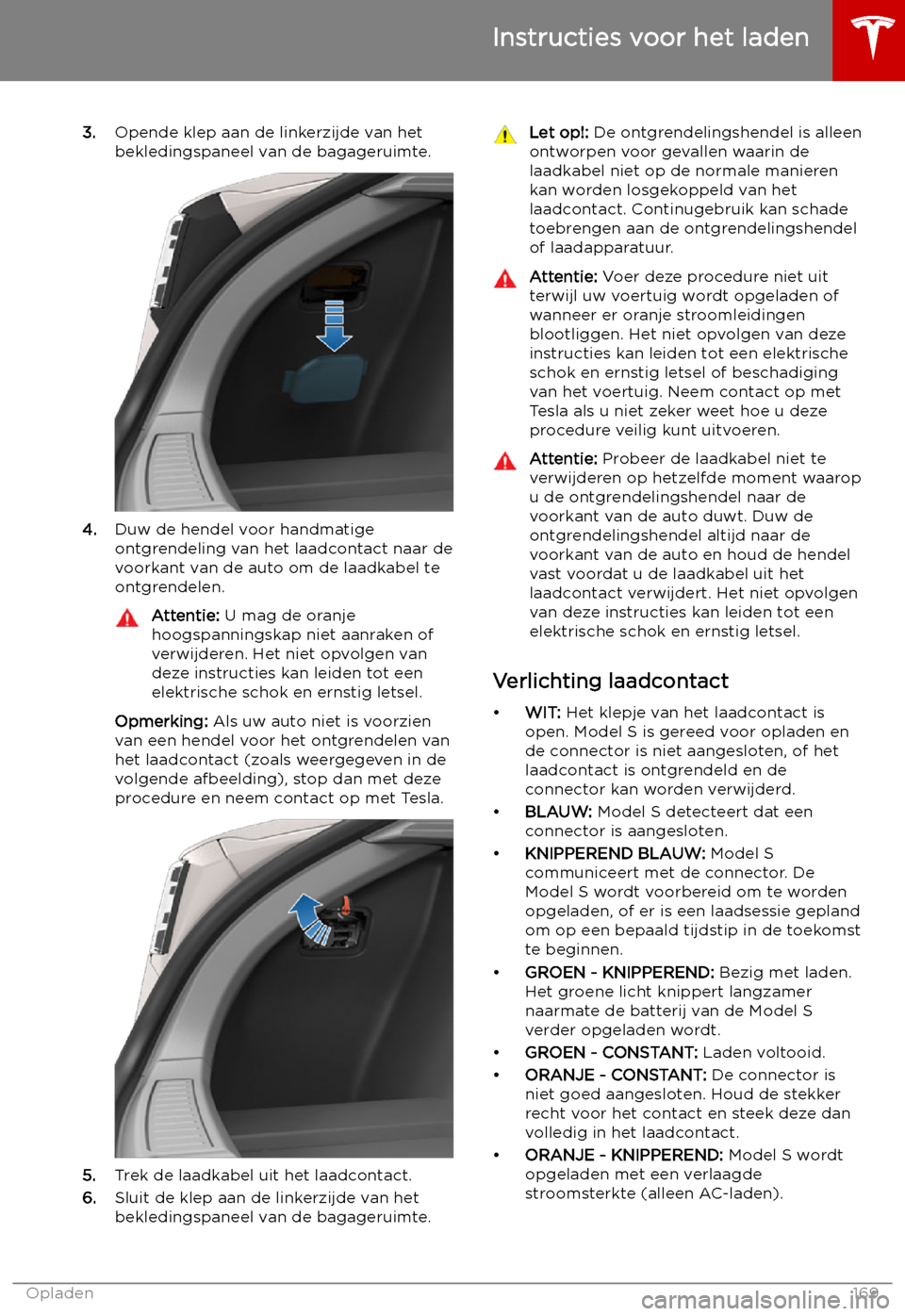 Instructies voor het laden

3. Opende klep aan de linkerzijde van het bekledingspaneel van de bagageruimte.

4. Duw de hendel voor handmatige ontgrendeling van het laadcontact naar de voorkant van de auto om de laadkabel te ontgrendelen.

Attentie: U mag de oranje hoogspanningskap niet aanraken of verwijderen. Het niet opvolgen van deze instructies kan leiden tot een elektrische schok en ernstig letsel.

Opmerking: Als uw auto niet is voorzien van een hendel voor het ontgrendelen van het laadcontact (zoals weergegeven in de volgende afbeelding), stop dan met deze procedure en neem contact op met Tesla.

5. Trek de laadkabel uit het laadcontact.
6. Sluit de klep aan de linkerzijde van het bekledingspaneel van de bagageruimte.

Let op!: De ontgrendelingshendel is alleen ontworpen voor gevallen waarin de laadkabel niet op de normale manieren kan worden losgekoppeld van het laadcontact. Continugebruik kan schade toebrengen aan de ontgrendelingshendel of laadapparatuur.

Attentie: Voer deze procedure niet uit terwijl uw voertuig wordt opgeladen of wanneer er oranje stroomleidingen blootliggen. Het niet opvolgen van deze instructies kan leiden tot een elektrische schok en ernstig letsel of beschadiging van het voertuig. Neem contact op met Tesla als u niet zeker weet hoe u deze procedure veilig kunt uitvoeren.

Attentie: Probeer de laadkabel niet te verwijderen op hetzelfde moment waarop u de ontgrendelingshendel naar de voorkant van de auto duwt. Duw de ontgrendelingshendel altijd naar de voorkant van de auto en houd de hendel vast voordat u de laadkabel uit het laadcontact verwijdert. Het niet opvolgen van deze instructies kan leiden tot een elektrische schok en ernstig letsel.

Verlichting laadcontact

• WIT: Het klepje van het laadcontact is open. Model S is gereed voor opladen en de connector is niet aangesloten, of het laadcontact is ontgrendeld en de connector kan worden verwijderd.
• BLAUW: Model S detecteert dat een connector is aangesloten.
• KNIPPEREND BLAUW: Model S communiceert met de connector. De Model S wordt voorbereid om te worden opgeladen, of er is een laadsessie gepland om op een bepaald tijdstip in de toekomst te beginnen.
• GROEN - KNIPPEREND: Bezig met laden. Het groene licht knippert langzamer naarmate de batterij van de Model S verder opgeladen wordt.
• GROEN - CONSTANT: Laden voltooid.
• ORANJE - CONSTANT: De connector is niet goed aangesloten. Houd de stekker recht voor het contact en steek deze dan volledig in het laadcontact.
• ORANJE - KNIPPEREND: Model S wordt opgeladen met een verlaagde stroomsterkte (alleen AC-laden).

Opladen 169
carmanualsonline.info